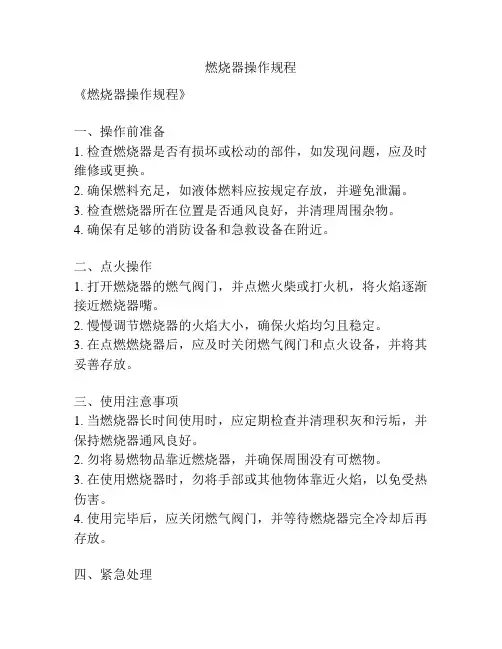 燃烧器操作规程

《燃烧器操作规程》

一、操作前准备
1. 检查燃烧器是否有损坏或松动的部件，如发现问题，应及时维修或更换。
2. 确保燃料充足，如液体燃料应按规定存放，并避免泄漏。
3. 检查燃烧器所在位置是否通风良好，并清理周围杂物。
4. 确保有足够的消防设备和急救设备在附近。

二、点火操作
1. 打开燃烧器的燃气阀门，并点燃火柴或打火机，将火焰逐渐接近燃烧器嘴。
2. 慢慢调节燃烧器的火焰大小，确保火焰均匀且稳定。
3. 在点燃燃烧器后，应及时关闭燃气阀门和点火设备，并将其妥善存放。

三、使用注意事项
1. 当燃烧器长时间使用时，应定期检查并清理积灰和污垢，并保持燃烧器通风良好。
2. 勿将易燃物品靠近燃烧器，并确保周围没有可燃物。
3. 在使用燃烧器时，勿将手部或其他物体靠近火焰，以免受热伤害。
4. 使用完毕后，应关闭燃气阀门，并等待燃烧器完全冷却后再存放。

四、紧急处理